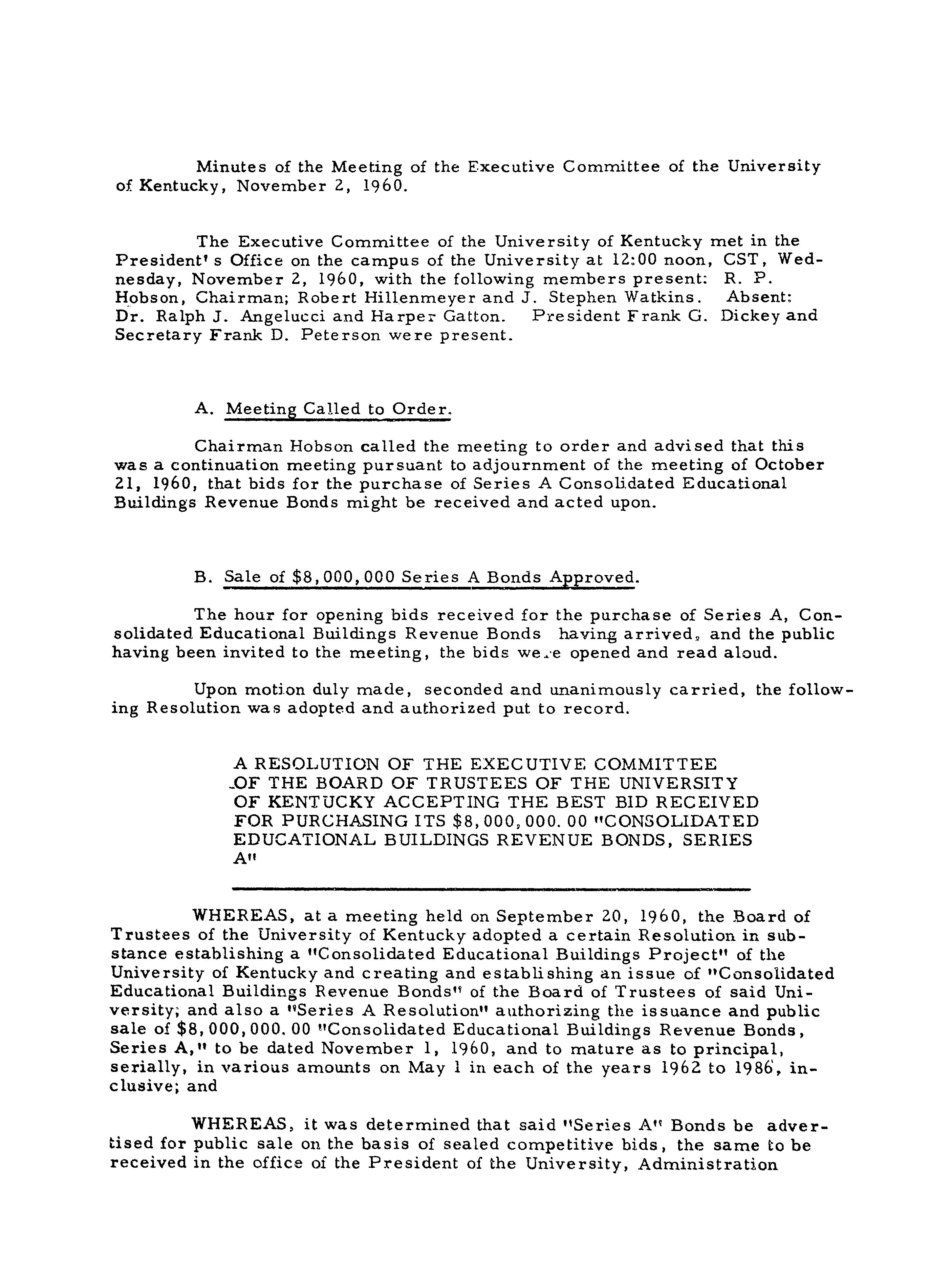 Minutes of the Meeting of the Executive Committee of the University of Kentucky, November 2, 1960.

The Executive Committee of the University of Kentucky met in the President's Office on the campus of the University at 12:00 noon, CST, Wednesday, November 2, 1960, with the following members present: R. P. Hobson, Chairman; Robert Hillenmeyer and J. Stephen Watkins. Absent: Dr. Ralph J. Angelucci and Harper Gatton. President Frank G. Dickey and Secretary Frank D. Peterson were present.

A. Meeting Called to Order.

Chairman Hobson called the meeting to order and advised that this was a continuation meeting pursuant to adjournment of the meeting of October 21, 1960, that bids for the purchase of Series A Consolidated Educational Buildings Revenue Bonds might be received and acted upon.

B. Sale of $8,000,000 Series A Bonds Approved.

The hour for opening bids received for the purchase of Series A, Consolidated Educational Buildings Revenue Bonds having arrived, and the public having been invited to the meeting, the bids were opened and read aloud.

Upon motion duly made, seconded and unanimously carried, the following Resolution was adopted and authorized put to record.

A RESOLUTION OF THE EXECUTIVE COMMITTEE OF THE BOARD OF TRUSTEES OF THE UNIVERSITY OF KENTUCKY ACCEPTING THE BEST BID RECEIVED FOR PURCHASING ITS $8,000,000.00 "CONSOLIDATED EDUCATIONAL BUILDINGS REVENUE BONDS, SERIES A"

WHEREAS, at a meeting held on September 20, 1960, the Board of Trustees of the University of Kentucky adopted a certain Resolution in substance establishing a "Consolidated Educational Buildings Project" of the University of Kentucky and creating and establishing an issue of "Consolidated Educational Buildings Revenue Bonds" of the Board of Trustees of said University; and also a "Series A Resolution" authorizing the issuance and public sale of $8,000,000.00 "Consolidated Educational Buildings Revenue Bonds, Series A," to be dated November 1, 1960, and to mature as to principal, serially, in various amounts on May 1 in each of the years 1962 to 1986, inclusive; and

WHEREAS, it was determined that said "Series A" Bonds be advertised for public sale on the basis of sealed competitive bids, the same to be received in the office of the President of the University, Administration